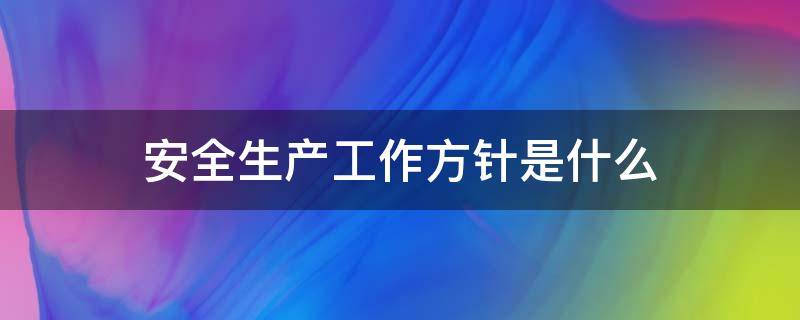 安全生产工作方针是什么